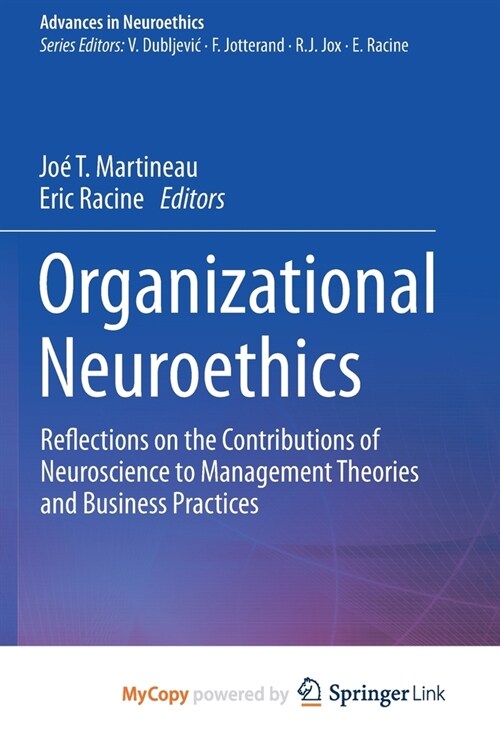 Advances in Neuroethics
Series Editors: V. Dubljević · F. Jotterand · R.J. Jox · E. Racine

Joé T. Martineau
Eric Racine Editors

Organizational Neuroethics

Reflections on the Contributions of Neuroscience to Management Theories and Business Practices

MyCopy powered by Springer Link